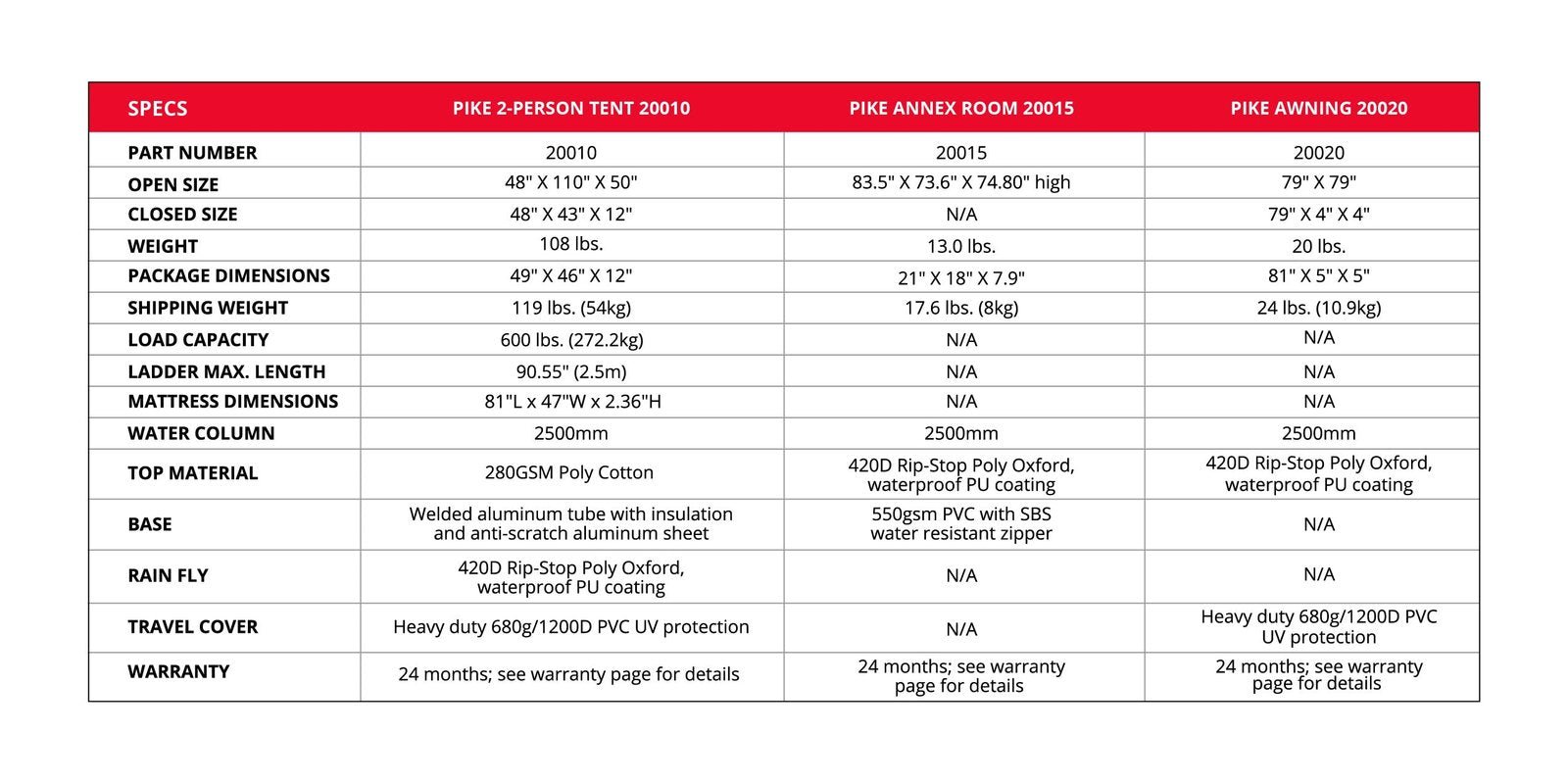 | SPECS | PIKE 2-PERSON TENT 20010 | PIKE ANNEX ROOM 20015 | PIKE AWNING 20020 |
|---|---|---|---|
| PART NUMBER | 20010 | 20015 | 20020 |
| OPEN SIZE | 48" X 110" X 50" | 83.5" X 73.6" X 74.80" high | 79" X 79" |
| CLOSED SIZE | 48" X 43" X 12" | N/A | 79" X 4" X 4" |
| WEIGHT | 108 lbs. | 13.0 lbs. | 20 lbs. |
| PACKAGE DIMENSIONS | 49" X 46" X 12" | 21" X 18" X 7.9" | 81" X 5" X 5" |
| SHIPPING WEIGHT | 119 lbs. (54kg) | 17.6 lbs. (8kg) | 24 lbs. (10.9kg) |
| LOAD CAPACITY | 600 lbs. (272.2kg) | N/A | N/A |
| LADDER MAX. LENGTH | 90.55" (2.5m) | N/A | N/A |
| MATTRESS DIMENSIONS | 81"L x 47"W x 2.36"H | N/A | N/A |
| WATER COLUMN | 2500mm | 2500mm | 2500mm |
| TOP MATERIAL | 280GSM Poly Cotton | 420D Rip-Stop Poly Oxford, waterproof PU coating | 420D Rip-Stop Poly Oxford, waterproof PU coating |
| BASE | Welded aluminum tube with insulation and anti-scratch aluminum sheet | 550gsm PVC with SBS water resistant zipper | N/A |
| RAIN FLY | 420D Rip-Stop Poly Oxford, waterproof PU coating | N/A | N/A |
| TRAVEL COVER | Heavy duty 680g/1200D PVC UV protection | N/A | Heavy duty 680g/1200D PVC UV protection |
| WARRANTY | 24 months; see warranty page for details | 24 months; see warranty page for details | 24 months; see warranty page for details |